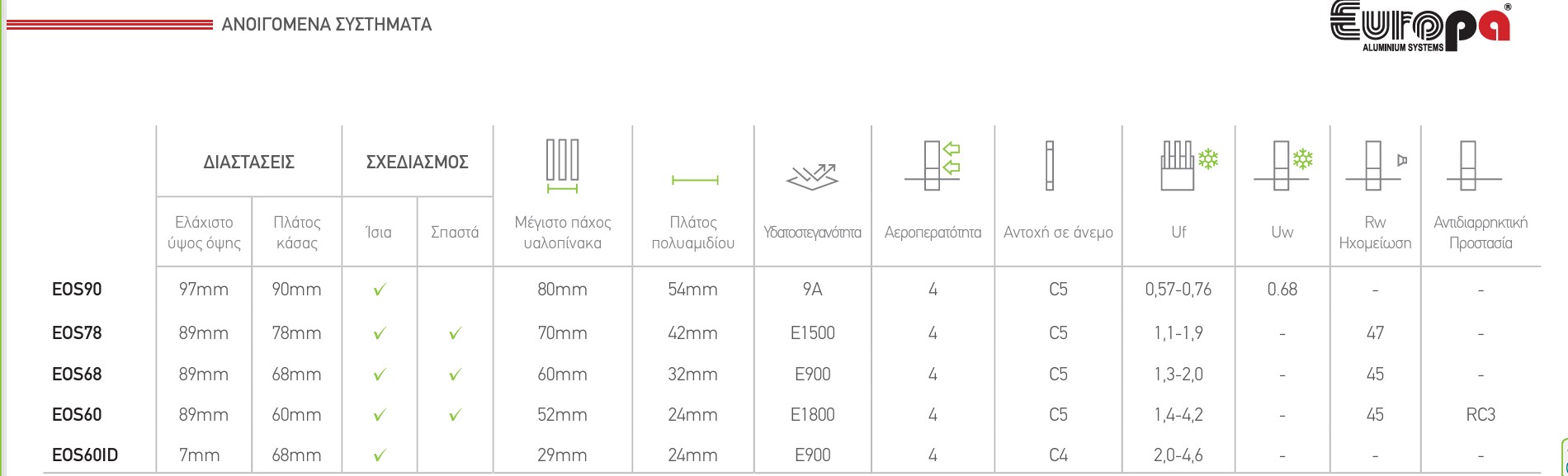 ΑΝΟΙΓΟΜΕΝΑ ΣΥΣΤΗΜΑΤΑ

Europa®
ALUMINIUM SYSTEMS

| | ΔΙΑΣΤΑΣΕΙΣ | | ΣΧΕΔΙΑΣΜΟΣ | | | | | | | | | | |
|---|---|---|---|---|---|---|---|---|---|---|---|---|---|
| | Ελάχιστο ύψος όψης | Πλάτος κάσας | Ίσια | Σπαστά | Μέγιστο πάχος υαλοπίνακα | Πλάτος πολυαμιδίου | Υδατοστεγανότητα | Αεροπερατότητα | Αντοχή σε άνεμο | Uf | Uw | Rw Ηχομείωση | Αντιδιαρρηκτική Προστασία |
| EOS90 | 97mm | 90mm | ✓ | | 80mm | 54mm | 9A | 4 | C5 | 0,57-0,76 | 0.68 | - | - |
| EOS78 | 89mm | 78mm | ✓ | ✓ | 70mm | 42mm | E1500 | 4 | C5 | 1,1-1,9 | - | 47 | - |
| EOS68 | 89mm | 68mm | ✓ | ✓ | 60mm | 32mm | E900 | 4 | C5 | 1,3-2,0 | - | 45 | - |
| EOS60 | 89mm | 60mm | ✓ | ✓ | 52mm | 24mm | E1800 | 4 | C5 | 1,4-4,2 | - | 45 | RC3 |
| EOS60ID | 7mm | 68mm | ✓ | | 29mm | 24mm | E900 | 4 | C4 | 2,0-4,6 | - | - | - |